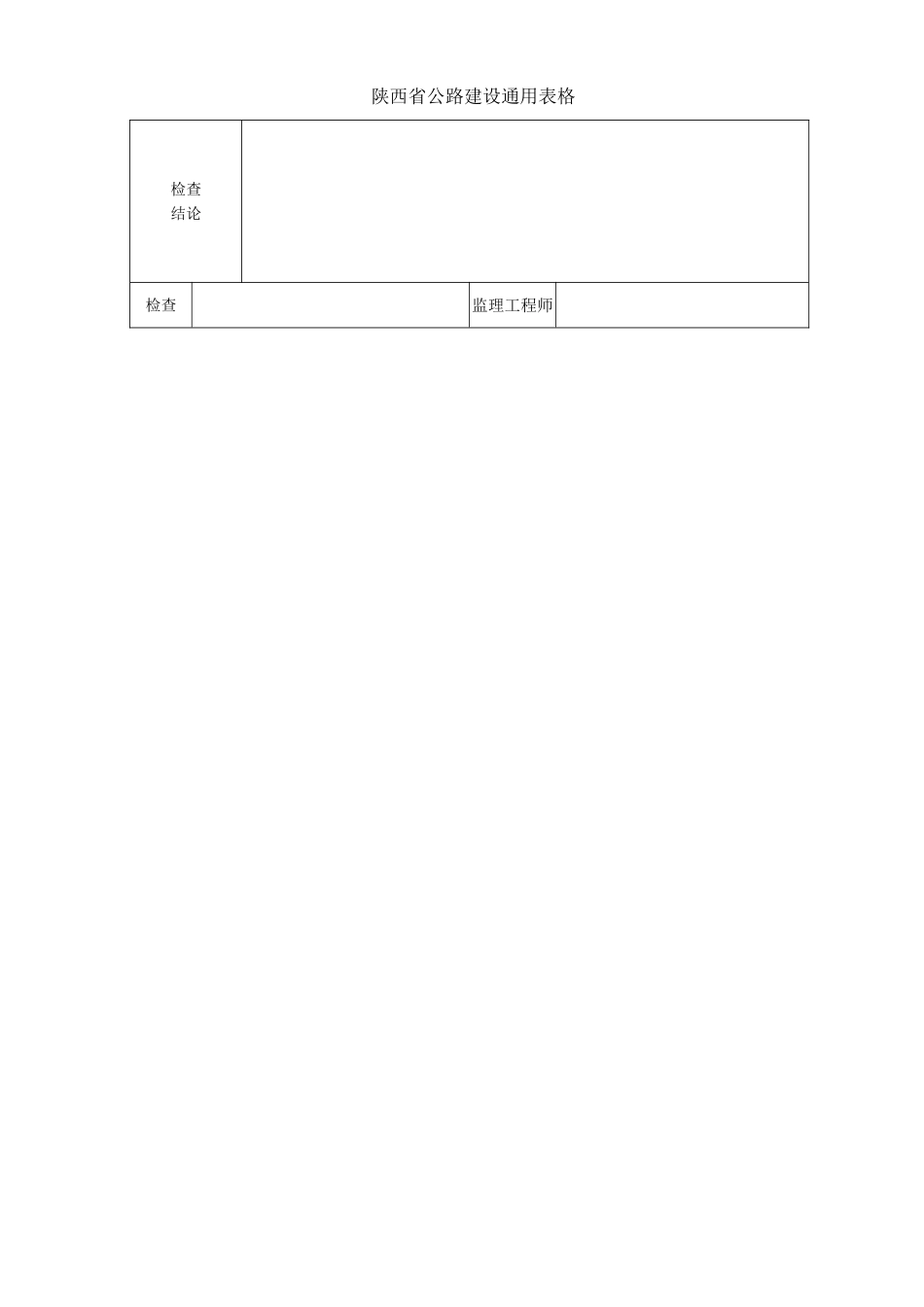 陕西省公路建设通用表格

检查
结论

检查

监理工程师